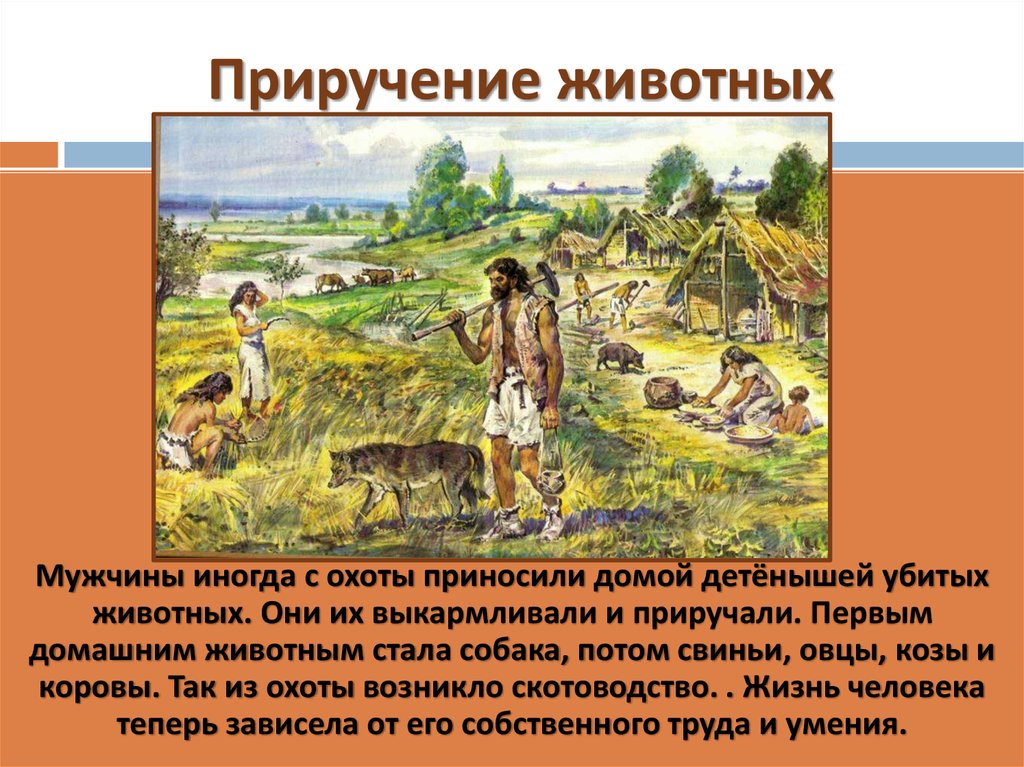 Приручение животных

Мужчины иногда с охоты приносили домой детёнышей убитых животных. Они их выкармливали и приручали. Первым домашним животным стала собака, потом свиньи, овцы, козы и коровы. Так из охоты возникло скотоводство. . Жизнь человека теперь зависела от его собственного труда и умения.